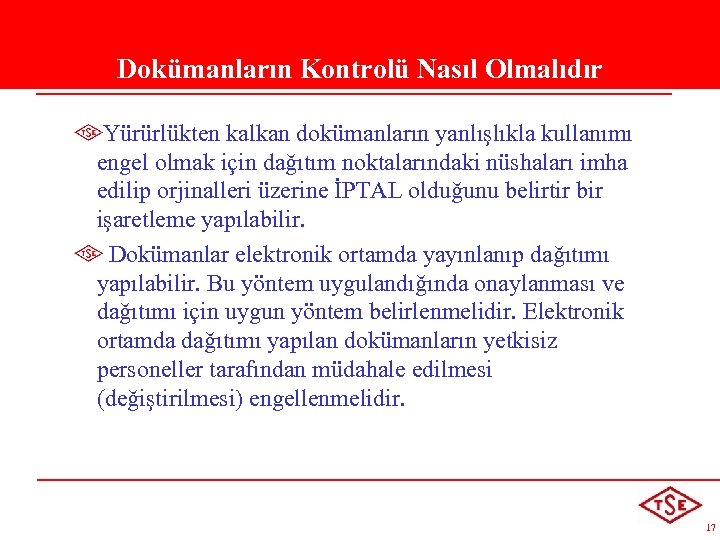 Dokümanların Kontrolü Nasıl Olmalıdır

Yürürlükten kalkan dokümanların yanlışlıkla kullanımı engel olmak için dağıtım noktalarındaki nüshaları imha edilip orjinalleri üzerine İPTAL olduğunu belirtir bir işaretleme yapılabilir.

Dokümanlar elektronik ortamda yayınlanıp dağıtımı yapılabilir. Bu yöntem uygulandığında onaylanması ve dağıtımı için uygun yöntem belirlenmelidir. Elektronik ortamda dağıtımı yapılan dokümanların yetkisiz personeller tarafından müdahale edilmesi (değiştirilmesi) engellenmelidir.

TSE

17